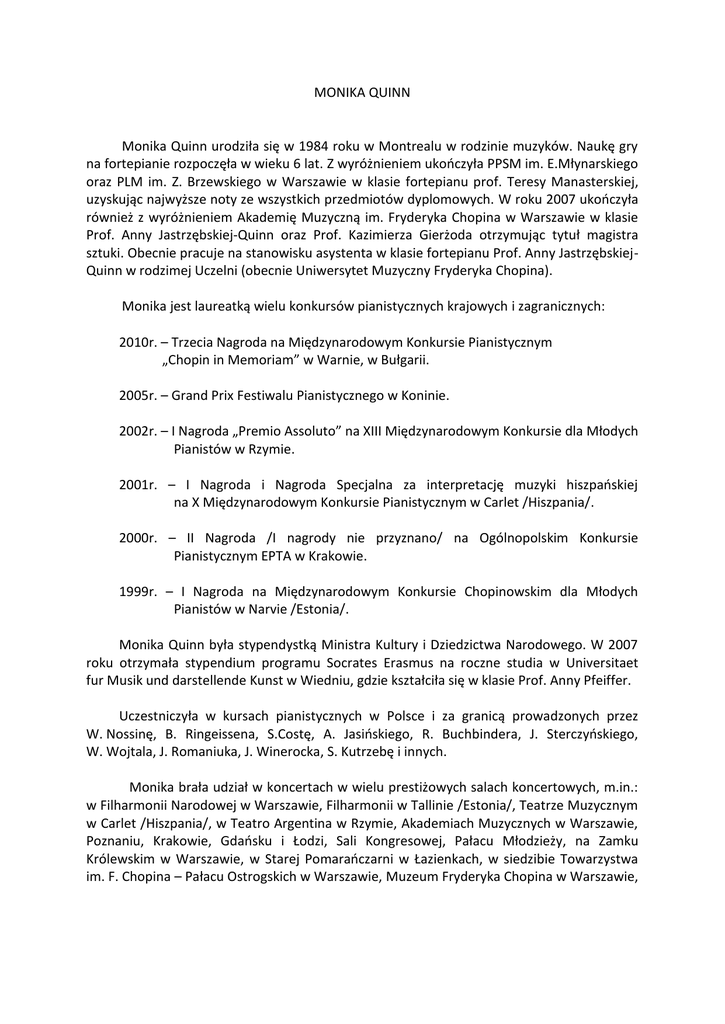 MONIKA QUINN

Monika Quinn urodziła się w 1984 roku w Montrealu w rodzinie muzyków. Naukę gry na fortepianie rozpoczęła w wieku 6 lat. Z wyróżnieniem ukończyła PPSM im. E.Młynarskiego oraz PLM im. Z. Brzewskiego w Warszawie w klasie fortepianu prof. Teresy Manasterskiej, uzyskując najwyższe noty ze wszystkich przedmiotów dyplomowych. W roku 2007 ukończyła również z wyróżnieniem Akademię Muzyczną im. Fryderyka Chopina w Warszawie w klasie Prof. Anny Jastrzębskiej-Quinn oraz Prof. Kazimierza Gierżoda otrzymując tytuł magistra sztuki. Obecnie pracuje na stanowisku asystenta w klasie fortepianu Prof. Anny Jastrzębskiej-Quinn w rodzimej Uczelni (obecnie Uniwersytet Muzyczny Fryderyka Chopina).

Monika jest laureatką wielu konkursów pianistycznych krajowych i zagranicznych:

2010r. – Trzecia Nagroda na Międzynarodowym Konkursie Pianistycznym „Chopin in Memoriam" w Warnie, w Bułgarii.

2005r. – Grand Prix Festiwalu Pianistycznego w Koninie.

2002r. – I Nagroda „Premio Assoluto" na XIII Międzynarodowym Konkursie dla Młodych Pianistów w Rzymie.

2001r. – I Nagroda i Nagroda Specjalna za interpretację muzyki hiszpańskiej na X Międzynarodowym Konkursie Pianistycznym w Carlet /Hiszpania/.

2000r. – II Nagroda /I nagrody nie przyznano/ na Ogólnopolskim Konkursie Pianistycznym EPTA w Krakowie.

1999r. – I Nagroda na Międzynarodowym Konkursie Chopinowskim dla Młodych Pianistów w Narvie /Estonia/.

Monika Quinn była stypendystką Ministra Kultury i Dziedzictwa Narodowego. W 2007 roku otrzymała stypendium programu Socrates Erasmus na roczne studia w Universitaet fur Musik und darstellende Kunst w Wiedniu, gdzie kształciła się w klasie Prof. Anny Pfeiffer.

Uczestniczyła w kursach pianistycznych w Polsce i za granicą prowadzonych przez W. Nossinę, B. Ringeissena, S.Costę, A. Jasińskiego, R. Buchbindera, J. Sterczyńskiego, W. Wojtala, J. Romaniuka, J. Winerocka, S. Kutrzebę i innych.

Monika brała udział w koncertach w wielu prestiżowych salach koncertowych, m.in.: w Filharmonii Narodowej w Warszawie, Filharmonii w Tallinie /Estonia/, Teatrze Muzycznym w Carlet /Hiszpania/, w Teatro Argentina w Rzymie, Akademiach Muzycznych w Warszawie, Poznaniu, Krakowie, Gdańsku i Łodzi, Sali Kongresowej, Pałacu Młodzieży, na Zamku Królewskim w Warszawie, w Starej Pomarańczarni w Łazienkach, w siedzibie Towarzystwa im. F. Chopina – Pałacu Ostrogskich w Warszawie, Muzeum Fryderyka Chopina w Warszawie,